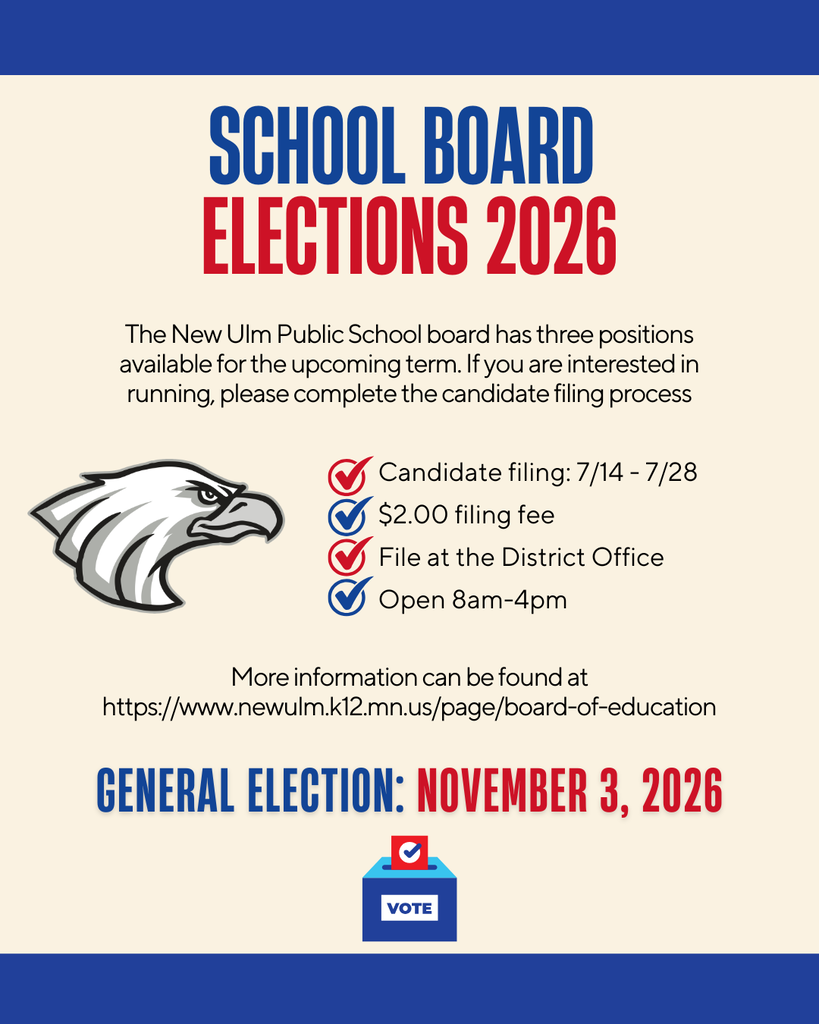 SCHOOL BOARD
ELECTIONS 2026

The New Ulm Public School board has three positions available for the upcoming term. If you are interested in running, please complete the candidate filing process

Candidate filing: 7/14 - 7/28
$2.00 filing fee
File at the District Office
Open 8am-4pm

More information can be found at https://www.newulm.k12.mn.us/page/board-of-education

GENERAL ELECTION: NOVEMBER 3, 2026

VOTE